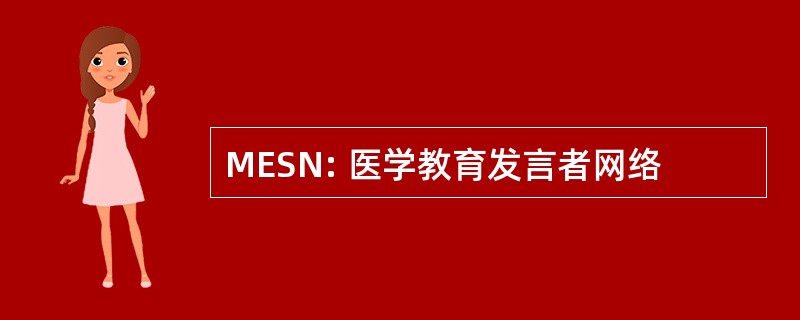 MESN: 医学教育发言者网络